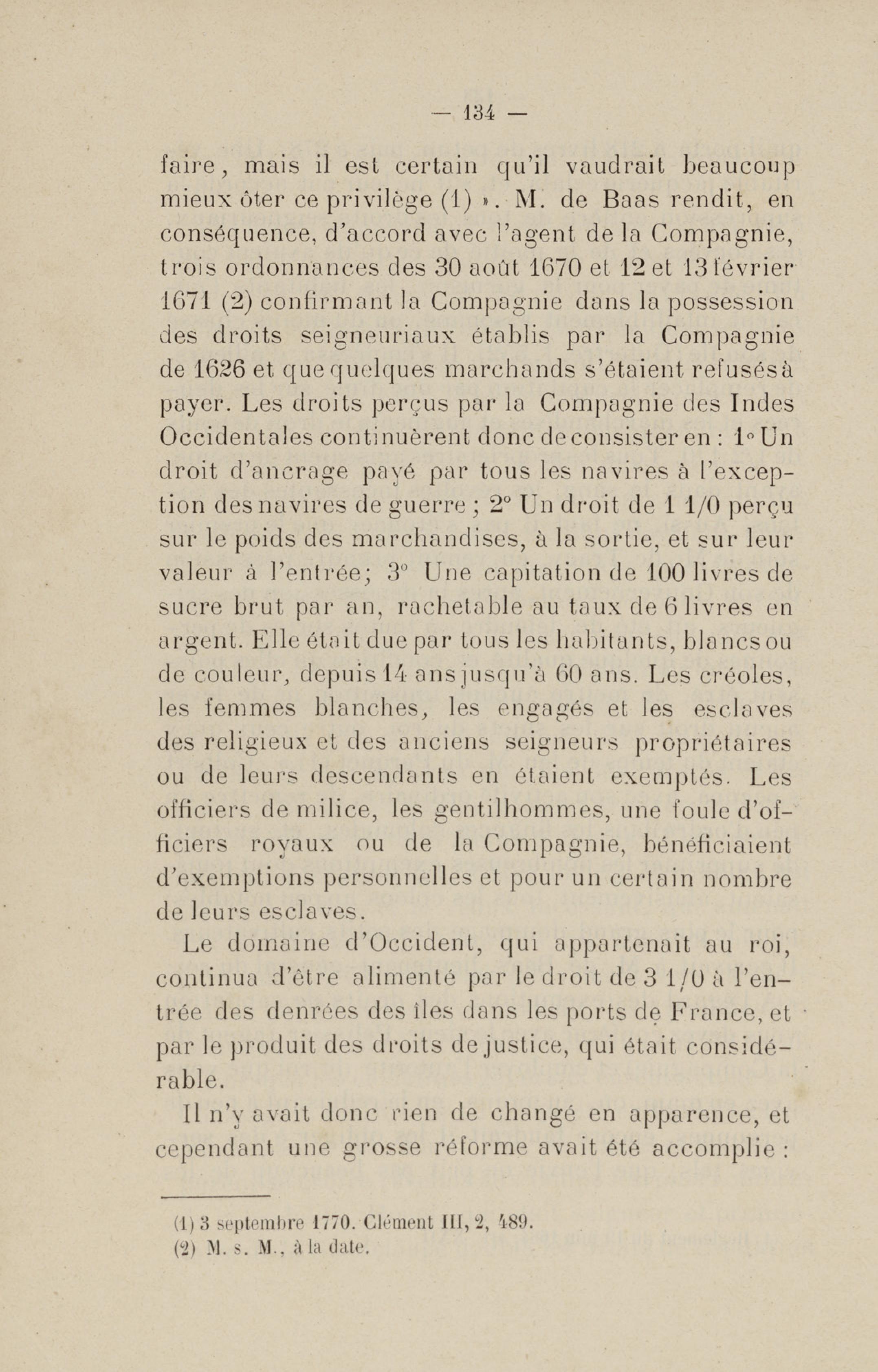 — 134 —

faire, mais il est certain qu'il vaudrait beaucoup mieux ôter ce privilège (1) ». M. de Baas rendit, en conséquence, d'accord avec l'agent de la Compagnie, trois ordonnances des 30 août 1670 et 12 et 13 février 1671 (2) confirmant la Compagnie dans la possession des droits seigneuriaux établis par la Compagnie de 1626 et que quelques marchands s'étaient refusés à payer. Les droits perçus par la Compagnie des Indes Occidentales continuèrent donc de consister en : 1° Un droit d'ancrage payé par tous les navires à l'exception des navires de guerre ; 2° Un droit de 1 1/0 perçu sur le poids des marchandises, à la sortie, et sur leur valeur à l'entrée; 3° Une capitation de 100 livres de sucre brut par an, rachetable au taux de 6 livres en argent. Elle était due par tous les habitants, blancs ou de couleur, depuis 14 ans jusqu'à 60 ans. Les créoles, les femmes blanches, les engagés et les esclaves des religieux et des anciens seigneurs propriétaires ou de leurs descendants en étaient exemptés. Les officiers de milice, les gentilhommes, une foule d'officiers royaux ou de la Compagnie, bénéficiaient d'exemptions personnelles et pour un certain nombre de leurs esclaves.

Le domaine d'Occident, qui appartenait au roi, continua d'être alimenté par le droit de 3 1/0 à l'entrée des denrées des îles dans les ports de France, et par le produit des droits de justice, qui était considérable.

Il n'y avait donc rien de changé en apparence, et cependant une grosse réforme avait été accomplie :

(1) 3 septembre 1770. Clément III, 2, 489.
(2) M. s. M., à la date.